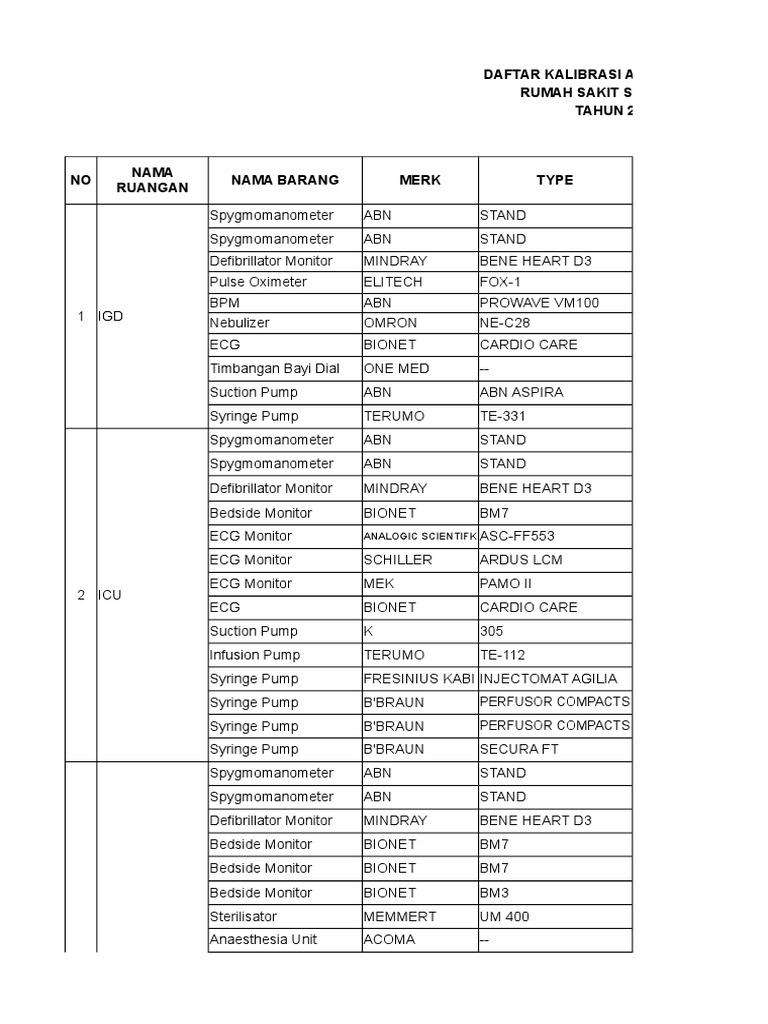 DAFTAR KALIBRASI A
RUMAH SAKIT S
TAHUN 2

| NO | NAMA RUANGAN | NAMA BARANG | MERK | TYPE |
|---|---|---|---|---|
| 1 | IGD | Spygmomanometer | ABN | STAND |
| | | Spygmomanometer | ABN | STAND |
| | | Defibrillator Monitor | MINDRAY | BENE HEART D3 |
| | | Pulse Oximeter | ELITECH | FOX-1 |
| | | BPM | ABN | PROWAVE VM100 |
| | | Nebulizer | OMRON | NE-C28 |
| | | ECG | BIONET | CARDIO CARE |
| | | Timbangan Bayi Dial | ONE MED | -- |
| | | Suction Pump | ABN | ABN ASPIRA |
| | | Syringe Pump | TERUMO | TE-331 |
| 2 | ICU | Spygmomanometer | ABN | STAND |
| | | Spygmomanometer | ABN | STAND |
| | | Defibrillator Monitor | MINDRAY | BENE HEART D3 |
| | | Bedside Monitor | BIONET | BM7 |
| | | ECG Monitor | ANALOGIC SCIENTIFK | ASC-FF553 |
| | | ECG Monitor | SCHILLER | ARDUS LCM |
| | | ECG Monitor | MEK | PAMO II |
| | | ECG | BIONET | CARDIO CARE |
| | | Suction Pump | K | 305 |
| | | Infusion Pump | TERUMO | TE-112 |
| | | Syringe Pump | FRESINIUS KABI | INJECTOMAT AGILIA |
| | | Syringe Pump | B'BRAUN | PERFUSOR COMPACTS |
| | | Syringe Pump | B'BRAUN | PERFUSOR COMPACTS |
| | | Syringe Pump | B'BRAUN | SECURA FT |
| | | Spygmomanometer | ABN | STAND |
| | | Spygmomanometer | ABN | STAND |
| | | Defibrillator Monitor | MINDRAY | BENE HEART D3 |
| | | Bedside Monitor | BIONET | BM7 |
| | | Bedside Monitor | BIONET | BM7 |
| | | Bedside Monitor | BIONET | BM3 |
| | | Sterilisator | MEMMERT | UM 400 |
| | | Anaesthesia Unit | ACOMA | -- |